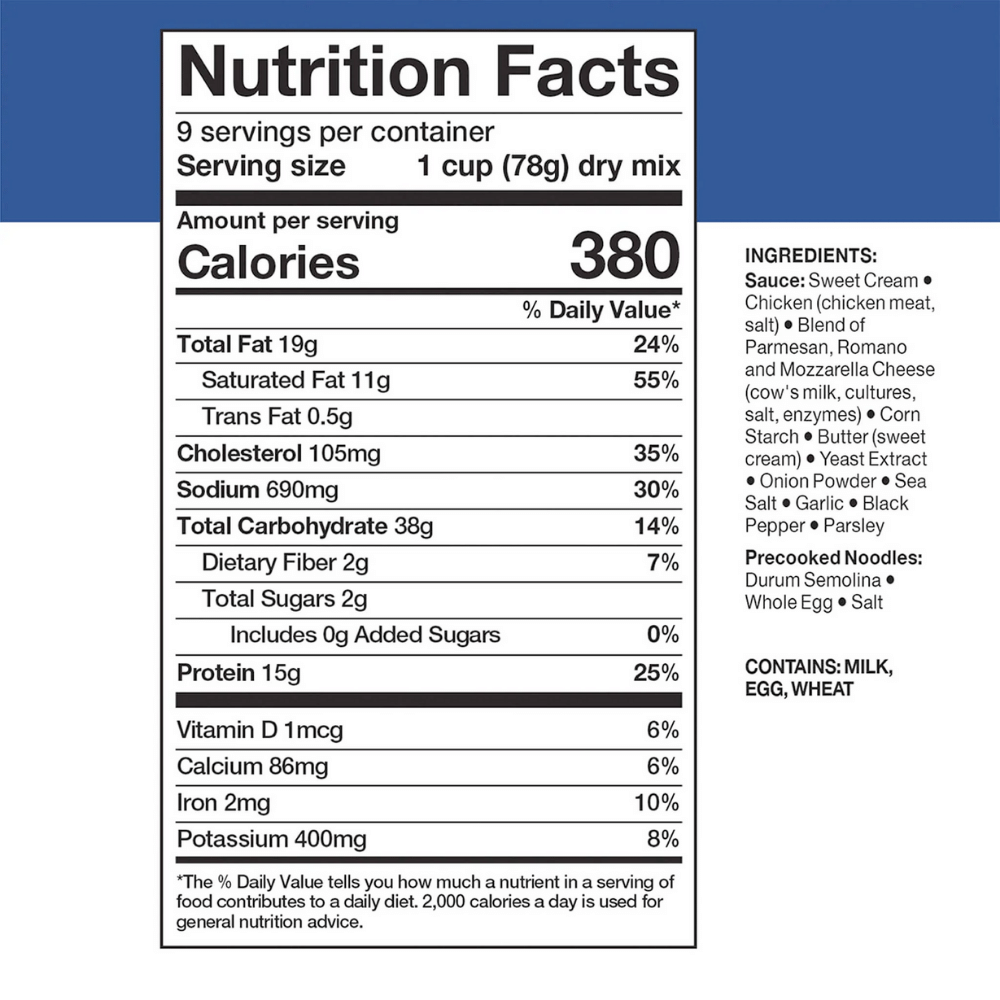 Nutrition Facts

9 servings per container
Serving size 1 cup (78g) dry mix

Amount per serving
Calories 380

% Daily Value*

Total Fat 19g 24%
Saturated Fat 11g 55%
Trans Fat 0.5g
Cholesterol 105mg 35%
Sodium 690mg 30%
Total Carbohydrate 38g 14%
Dietary Fiber 2g 7%
Total Sugars 2g
Includes 0g Added Sugars 0%
Protein 15g 25%

Vitamin D 1mcg 6%
Calcium 86mg 6%
Iron 2mg 10%
Potassium 400mg 8%

*The % Daily Value tells you how much a nutrient in a serving of food contributes to a daily diet. 2,000 calories a day is used for general nutrition advice.

INGREDIENTS:
Sauce: Sweet Cream • Chicken (chicken meat, salt) • Blend of Parmesan, Romano and Mozzarella Cheese (cow's milk, cultures, salt, enzymes) • Corn Starch • Butter (sweet cream) • Yeast Extract • Onion Powder • Sea Salt • Garlic • Black Pepper • Parsley

Precooked Noodles: Durum Semolina • Whole Egg • Salt

CONTAINS: MILK, EGG, WHEAT